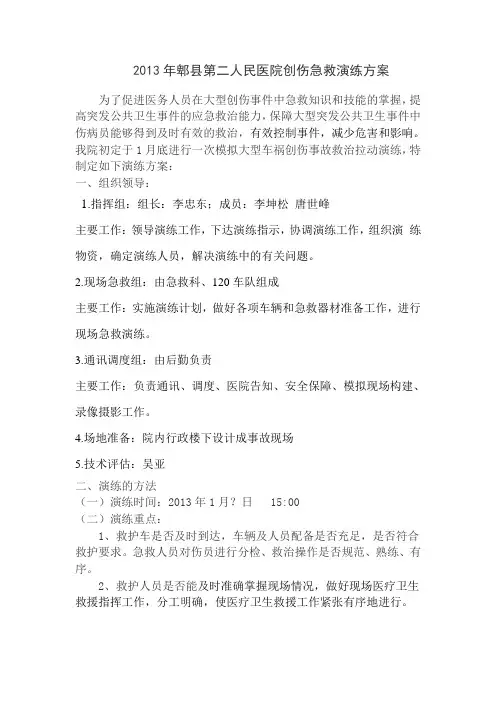 2013 年郫县第二人民医院创伤急救演练方案

为了促进医务人员在大型创伤事件中急救知识和技能的掌握，提高突发公共卫生事件的应急救治能力，保障大型突发公共卫生事件中伤病员能够得到及时有效的救治，有效控制事件，减少危害和影响。我院初定于 1 月底进行一次模拟大型车祸创伤事故救治拉动演练，特制定如下演练方案：

一、组织领导：

1.指挥组：组长：李忠东；成员：李坤松 唐世峰

主要工作：领导演练工作，下达演练指示，协调演练工作，组织演 练物资，确定演练人员，解决演练中的有关问题。

2.现场急救组：由急救科、120 车队组成

主要工作：实施演练计划，做好各项车辆和急救器材准备工作，进行现场急救演练。

3.通讯调度组：由后勤负责

主要工作：负责通讯、调度、医院告知、安全保障、模拟现场构建、录像摄影工作。

4.场地准备：院内行政楼下设计成事故现场

5.技术评估：吴亚

二、演练的方法

（一）演练时间：2013 年 1 月？日 15:00

（二）演练重点：

1、救护车是否及时到达，车辆及人员配备是否充足，是否符合救护要求。急救人员对伤员进行分检、救治操作是否规范、熟练、有序。

2、救护人员是否能及时准确掌握现场情况，做好现场医疗卫生救援指挥工作，分工明确，使医疗卫生救援工作紧张有序地进行。